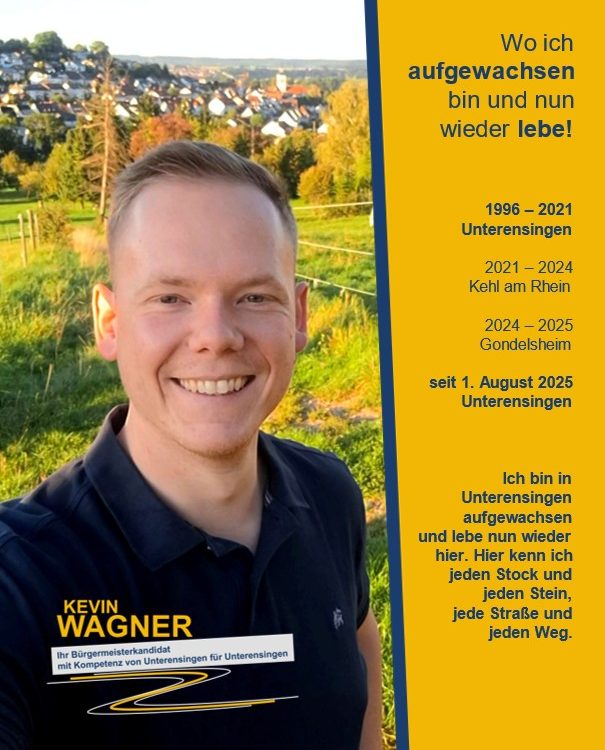 Wo ich aufgewachsen bin und nun wieder lebe!

1996 – 2021
Unterensingen

2021 – 2024
Kehl am Rhein

2024 – 2025
Gondelsheim

seit 1. August 2025
Unterensingen

Ich bin in Unterensingen aufgewachsen und lebe nun wieder hier. Hier kenn ich jeden Stock und jeden Stein, jede Straße und jeden Weg.

KEVIN
WAGNER
Ihr Bürgermeisterkandidat
mit Kompetenz von Unterensingen für Unterensingen